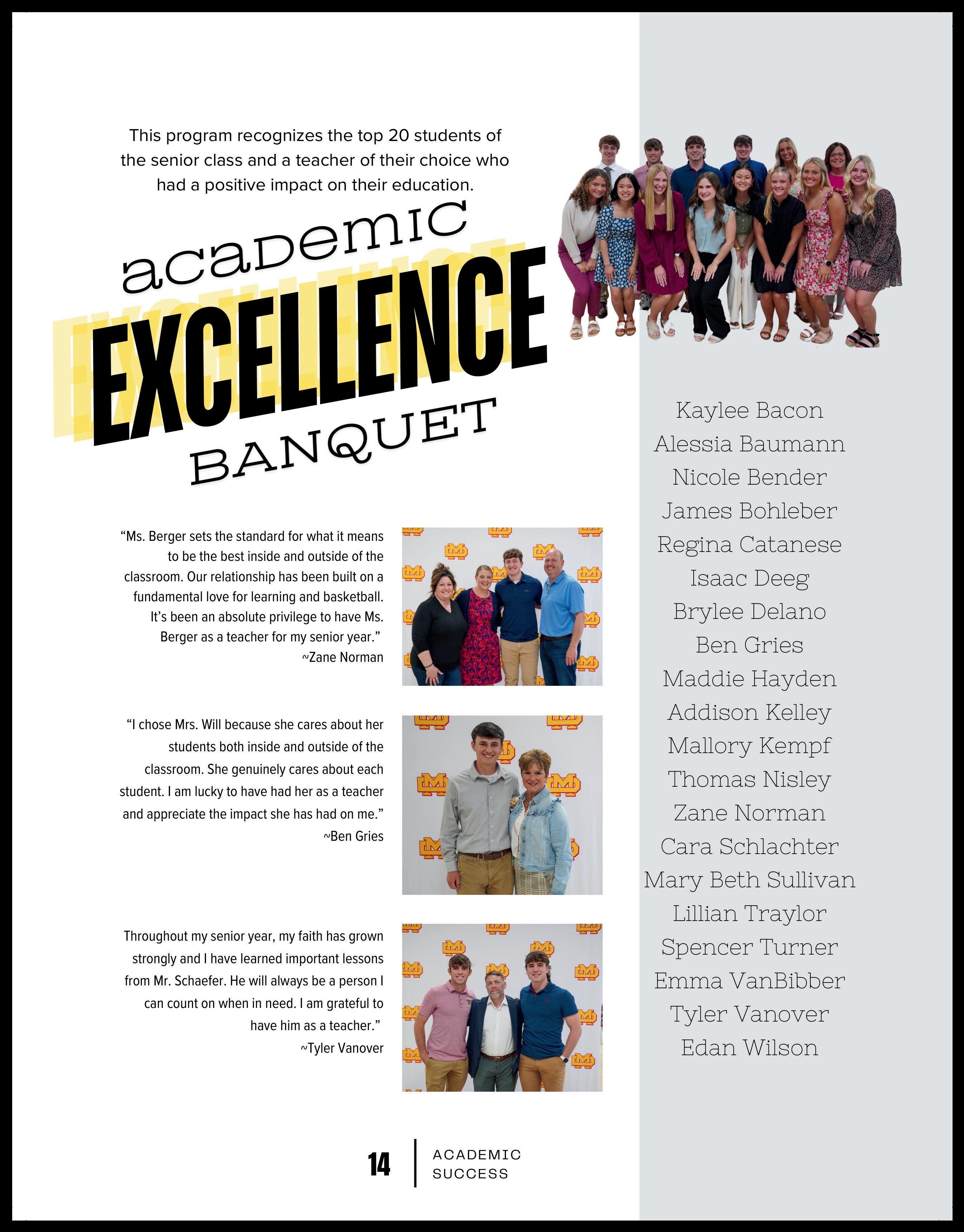 This program recognizes the top 20 students of the senior class and a teacher of their choice who had a positive impact on their education.

academic
EXCELLENCE
BANQUET

"Ms. Berger sets the standard for what it means to be the best inside and outside of the classroom. Our relationship has been built on a fundamental love for learning and basketball. It's been an absolute privilege to have Ms. Berger as a teacher for my senior year."
~Zane Norman

"I chose Mrs. Will because she cares about her students both inside and outside of the classroom. She genuinely cares about each student. I am lucky to have had her as a teacher and appreciate the impact she has had on me."
~Ben Gries

Throughout my senior year, my faith has grown strongly and I have learned important lessons from Mr. Schaefer. He will always be a person I can count on when in need. I am grateful to have him as a teacher."
~Tyler Vanover

Kaylee Bacon
Alessia Baumann
Nicole Bender
James Bohleber
Regina Catanese
Isaac Deeg
Brylee Delano
Ben Gries
Maddie Hayden
Addison Kelley
Mallory Kempf
Thomas Nisley
Zane Norman
Cara Schlachter
Mary Beth Sullivan
Lillian Traylor
Spencer Turner
Emma VanBibber
Tyler Vanover
Edan Wilson

14
ACADEMIC
SUCCESS